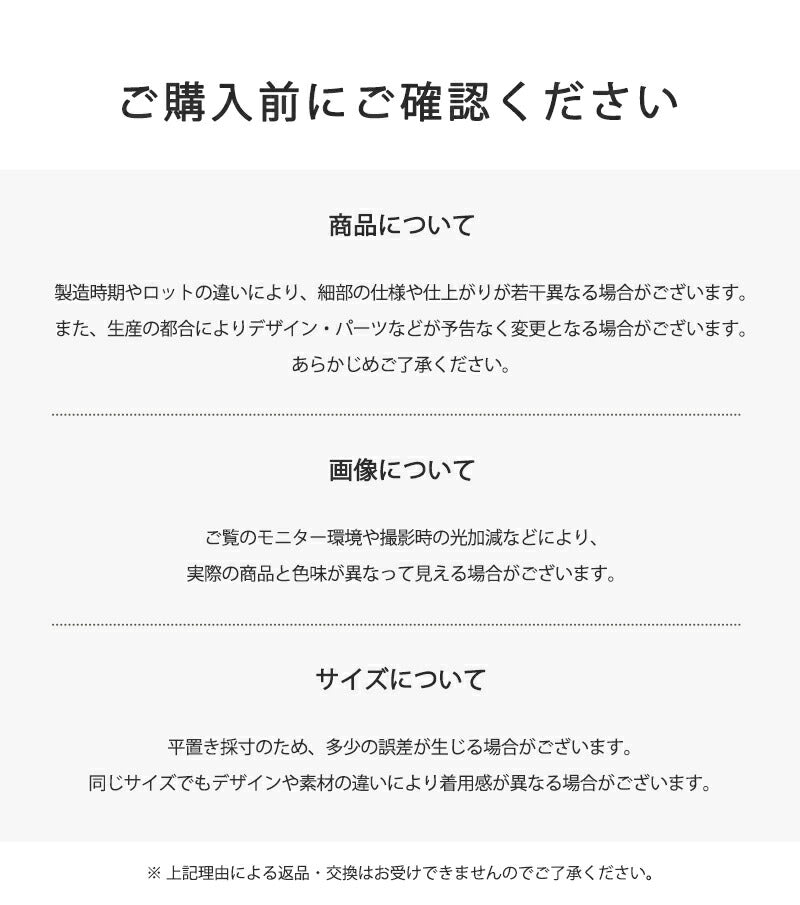 ご購入前にご確認ください

商品について

製造時期やロットの違いにより、細部の仕様や仕上がりが若干異なる場合がございます。
また、生産の都合によりデザイン・パーツなどが予告なく変更となる場合がございます。
あらかじめご了承ください。

画像について

ご覧のモニター環境や撮影時の光加減などにより、
実際の商品と色味が異なって見える場合がございます。

サイズについて

平置き採寸のため、多少の誤差が生じる場合がございます。
同じサイズでもデザインや素材の違いにより着用感が異なる場合がございます。

※ 上記理由による返品・交換はお受けできませんのでご了承ください。